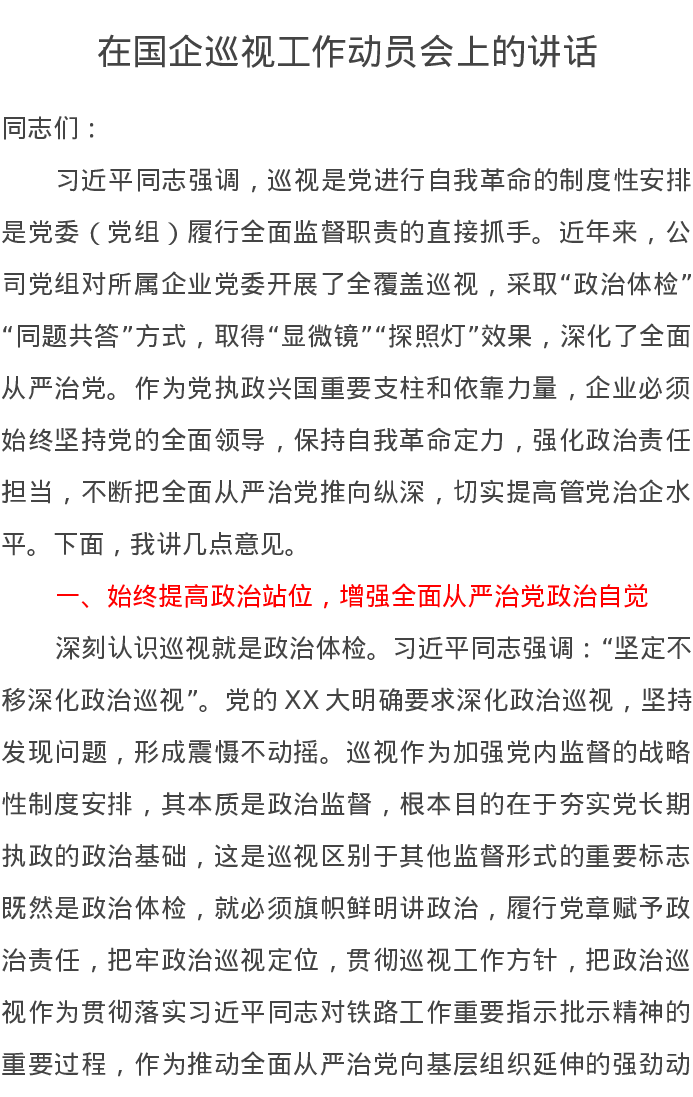 在国企巡视工作动员会上的讲话

同志们：

习近平同志强调，巡视是党进行自我革命的制度性安排是党委（党组）履行全面监督职责的直接抓手。近年来，公司党组对所属企业党委开展了全覆盖巡视，采取“政治体检”“同题共答”方式，取得“显微镜”“探照灯”效果，深化了全面从严治党。作为党执政兴国重要支柱和依靠力量，企业必须始终坚持党的全面领导，保持自我革命定力，强化政治责任担当，不断把全面从严治党推向纵深，切实提高管党治企水平。下面，我讲几点意见。

一、始终提高政治站位，增强全面从严治党政治自觉

深刻认识巡视就是政治体检。习近平同志强调：“坚定不移深化政治巡视”。党的XX大明确要求深化政治巡视，坚持发现问题，形成震慑不动摇。巡视作为加强党内监督的战略性制度安排，其本质是政治监督，根本目的在于夯实党长期执政的政治基础，这是巡视区别于其他监督形式的重要标志既然是政治体检，就必须旗帜鲜明讲政治，履行党章赋予政治责任，把牢政治巡视定位，贯彻巡视工作方针，把政治巡视作为贯彻落实习近平同志对铁路工作重要指示批示精神的重要过程，作为推动全面从严治党向基层组织延伸的强劲动